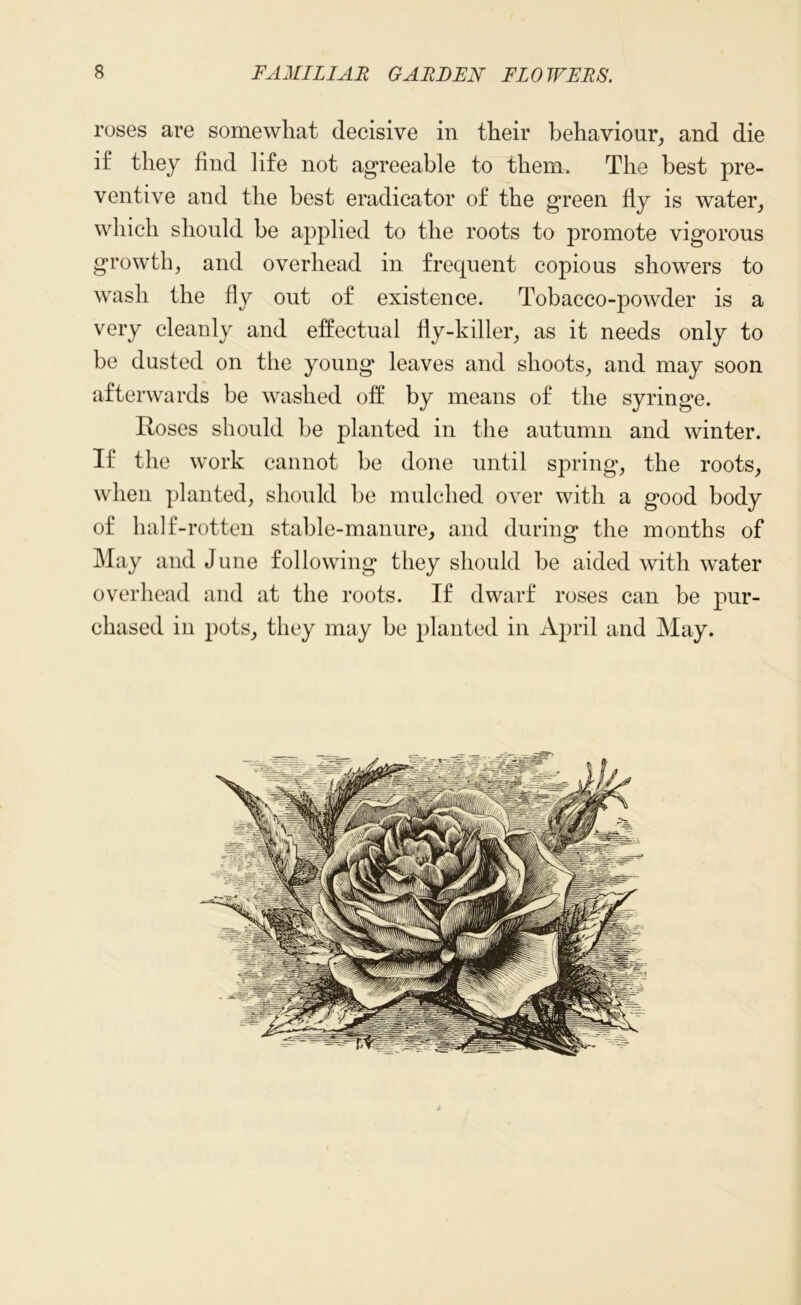 8 FAMILIAR GARDEN FLOWERS.

roses are somewhat decisive in their behaviour, and die if they find life not agreeable to them. The best preventive and the best eradicator of the green fly is water, which should be applied to the roots to promote vigorous growth, and overhead in frequent copious showers to wash the fly out of existence. Tobacco-powder is a very cleanly and effectual fly-killer, as it needs only to be dusted on the young leaves and shoots, and may soon afterwards be washed off by means of the syringe.

Roses should be planted in the autumn and winter. If the work cannot be done until spring, the roots, when planted, should be mulched over with a good body of half-rotten stable-manure, and during the months of May and June following they should be aided with water overhead and at the roots. If dwarf roses can be purchased in pots, they may be planted in April and May.